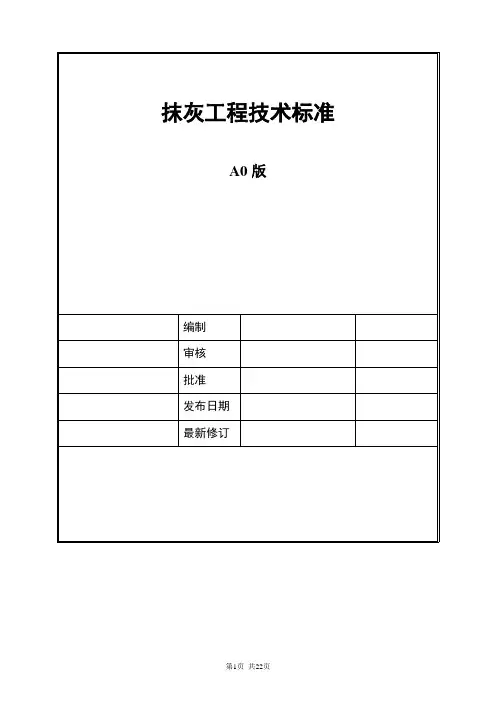 抹灰工程技术标准

A0 版

| | 编制 | | |
|---|---|---|---|
| | 审核 | | |
| | 批准 | | |
| | 发布日期 | | |
| | 最新修订 | | |

第1页 共22页